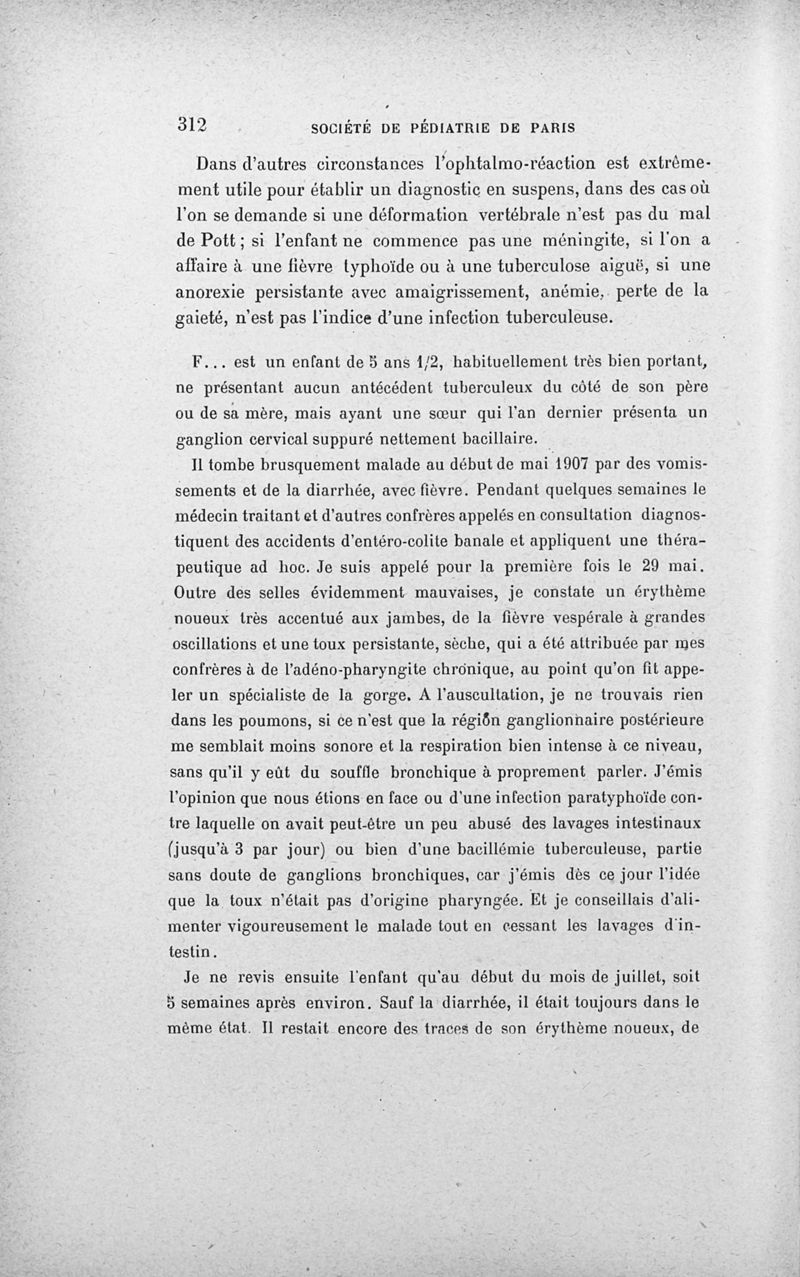 312 SOCIÉTÉ DE PÉDIATRIE DE PARIS

Dans d'autres circonstances l'ophtalmo-réaction est extrêmement utile pour établir un diagnostic en suspens, dans des cas où l'on se demande si une déformation vertébrale n'est pas du mal de Pott ; si l'enfant ne commence pas une méningite, si l'on a affaire à une fièvre typhoïde ou à une tuberculose aiguë, si une anorexie persistante avec amaigrissement, anémie, perte de la gaieté, n'est pas l'indice d'une infection tuberculeuse.

F... est un enfant de 5 ans 1/2, habituellement très bien portant, ne présentant aucun antécédent tuberculeux du côté de son père ou de sa mère, mais ayant une sœur qui l'an dernier présenta un ganglion cervical suppuré nettement bacillaire.

Il tombe brusquement malade au début de mai 1907 par des vomissements et de la diarrhée, avec fièvre. Pendant quelques semaines le médecin traitant et d'autres confrères appelés en consultation diagnostiquent des accidents d'entéro-colite banale et appliquent une thérapeutique ad hoc. Je suis appelé pour la première fois le 29 mai. Outre des selles évidemment mauvaises, je constate un érythème noueux très accentué aux jambes, de la fièvre vespérale à grandes oscillations et une toux persistante, sèche, qui a été attribuée par mes confrères à de l'adéno-pharyngite chronique, au point qu'on fit appeler un spécialiste de la gorge. A l'auscultation, je ne trouvais rien dans les poumons, si ce n'est que la région ganglionnaire postérieure me semblait moins sonore et la respiration bien intense à ce niveau, sans qu'il y eût du souffle bronchique à proprement parler. J'émis l'opinion que nous étions en face ou d'une infection paratyphoïde contre laquelle on avait peut-être un peu abusé des lavages intestinaux (jusqu'à 3 par jour) ou bien d'une bacillémie tuberculeuse, partie sans doute de ganglions bronchiques, car j'émis dès ce jour l'idée que la toux n'était pas d'origine pharyngée. Et je conseillais d'alimenter vigoureusement le malade tout en cessant les lavages d'intestin.

Je ne revis ensuite l'enfant qu'au début du mois de juillet, soit 5 semaines après environ. Sauf la diarrhée, il était toujours dans le même état. Il restait encore des traces de son érythème noueux, de